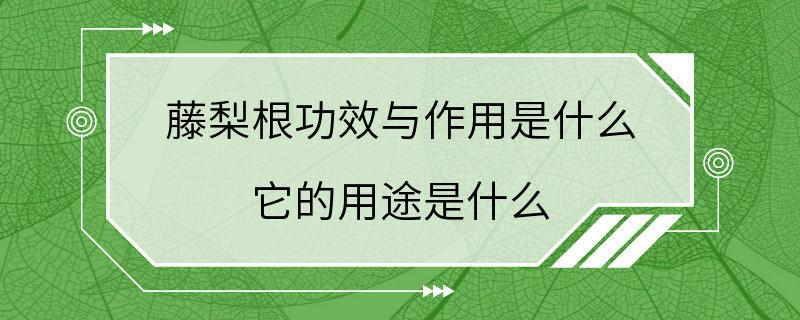 藤梨根功效与作用是什么

它的用途是什么